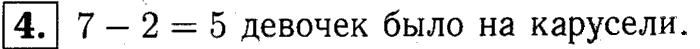 4. $7 - 2 = 5$ девочек было на карусели.